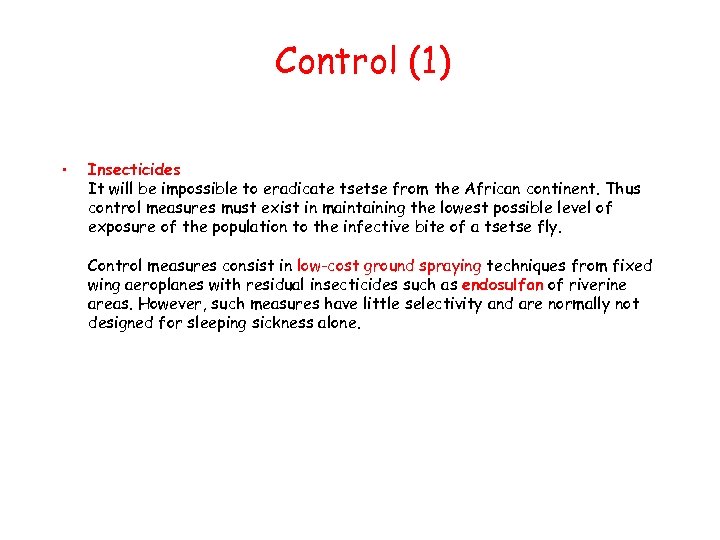 Control (1)

• Insecticides
It will be impossible to eradicate tsetse from the African continent. Thus control measures must exist in maintaining the lowest possible level of exposure of the population to the infective bite of a tsetse fly.

Control measures consist in low-cost ground spraying techniques from fixed wing aeroplanes with residual insecticides such as endosulfan of riverine areas. However, such measures have little selectivity and are normally not designed for sleeping sickness alone.